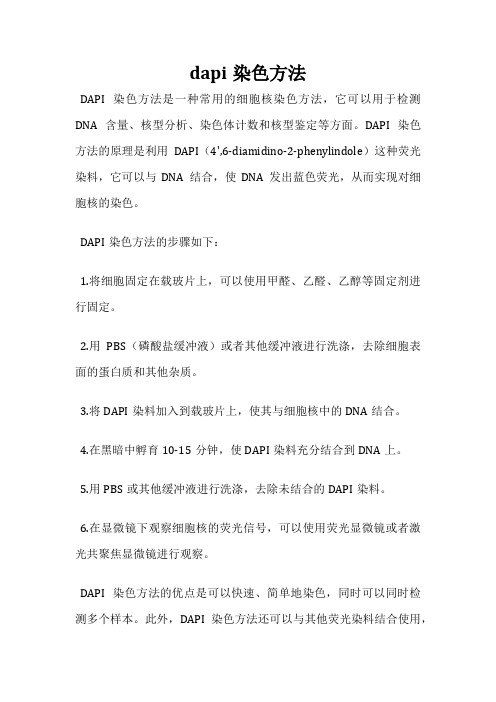 dapi 染色方法

DAPI 染色方法是一种常用的细胞核染色方法，它可以用于检测 DNA 含量、核型分析、染色体计数和核型鉴定等方面。DAPI 染色方法的原理是利用 DAPI（4',6-diamidino-2-phenylindole）这种荧光染料，它可以与 DNA 结合，使 DNA 发出蓝色荧光，从而实现对细胞核的染色。

DAPI 染色方法的步骤如下：

1.将细胞固定在载玻片上，可以使用甲醛、乙醛、乙醇等固定剂进行固定。

2.用 PBS（磷酸盐缓冲液）或者其他缓冲液进行洗涤，去除细胞表面的蛋白质和其他杂质。

3.将 DAPI 染料加入到载玻片上，使其与细胞核中的 DNA 结合。

4.在黑暗中孵育 10-15 分钟，使 DAPI 染料充分结合到 DNA 上。

5.用 PBS 或其他缓冲液进行洗涤，去除未结合的 DAPI 染料。

6.在显微镜下观察细胞核的荧光信号，可以使用荧光显微镜或者激光共聚焦显微镜进行观察。

DAPI 染色方法的优点是可以快速、简单地染色，同时可以同时检测多个样本。此外，DAPI 染色方法还可以与其他荧光染料结合使用，